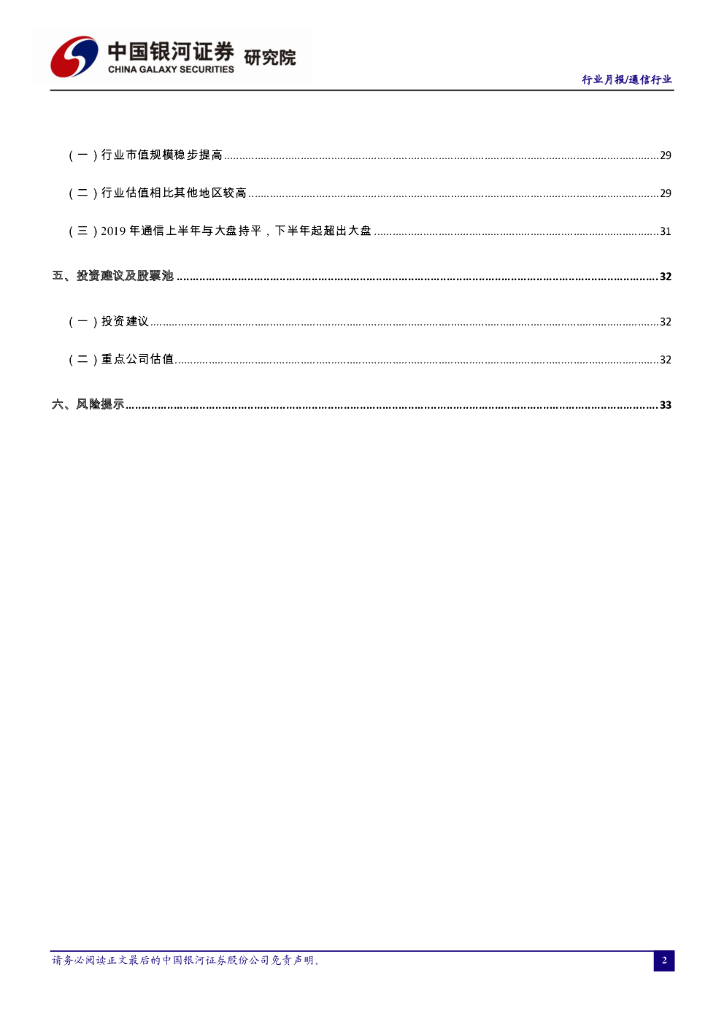 中国银河证券 研究院
CHINA GALAXY SECURITIES

行业月报/通信行业

（一）行业市值规模稳步提高 29

（二）行业估值相比其他地区较高 29

（三）2019年通信上半年与大盘持平，下半年起超出大盘 31

五、投资建议及股票池 32

（一）投资建议 32

（二）重点公司估值 32

六、风险提示 33

请务必阅读正文最后的中国银河证券股份公司免责声明。

2